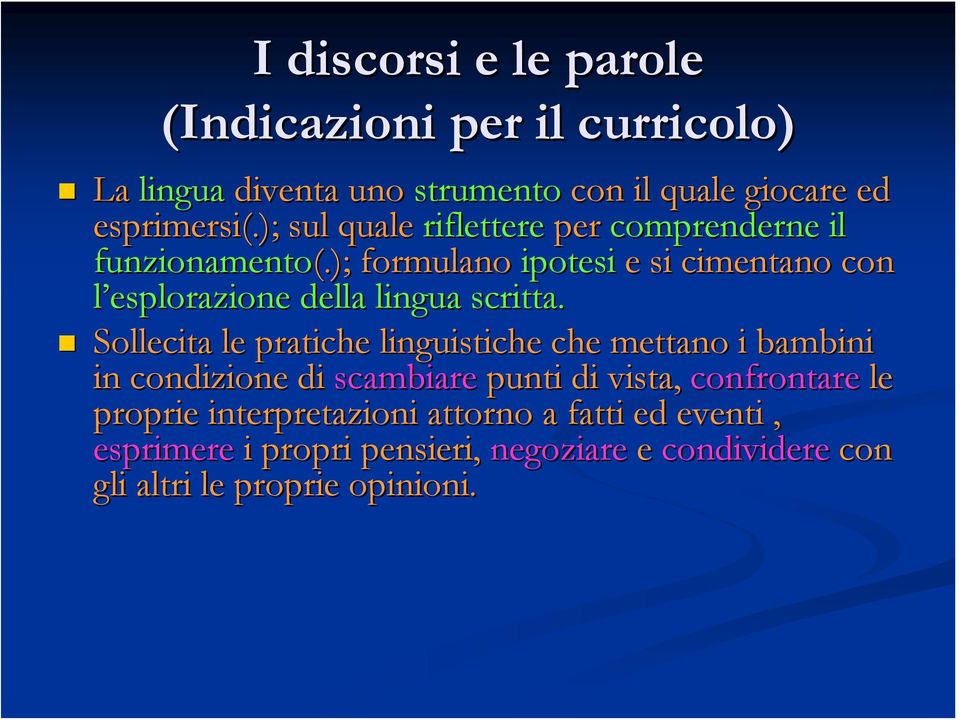 I discorsi e le parole
(Indicazioni per il curricolo)

La lingua diventa uno strumento con il quale giocare ed esprimersi(.); sul quale riflettere per comprenderne il funzionamento(.); formulano ipotesi e si cimentano con l'esplorazione della lingua scritta.

Sollecita le pratiche linguistiche che mettano i bambini in condizione di scambiare punti di vista, confrontare le proprie interpretazioni attorno a fatti ed eventi , esprimere i propri pensieri, negoziare e condividere con gli altri le proprie opinioni.